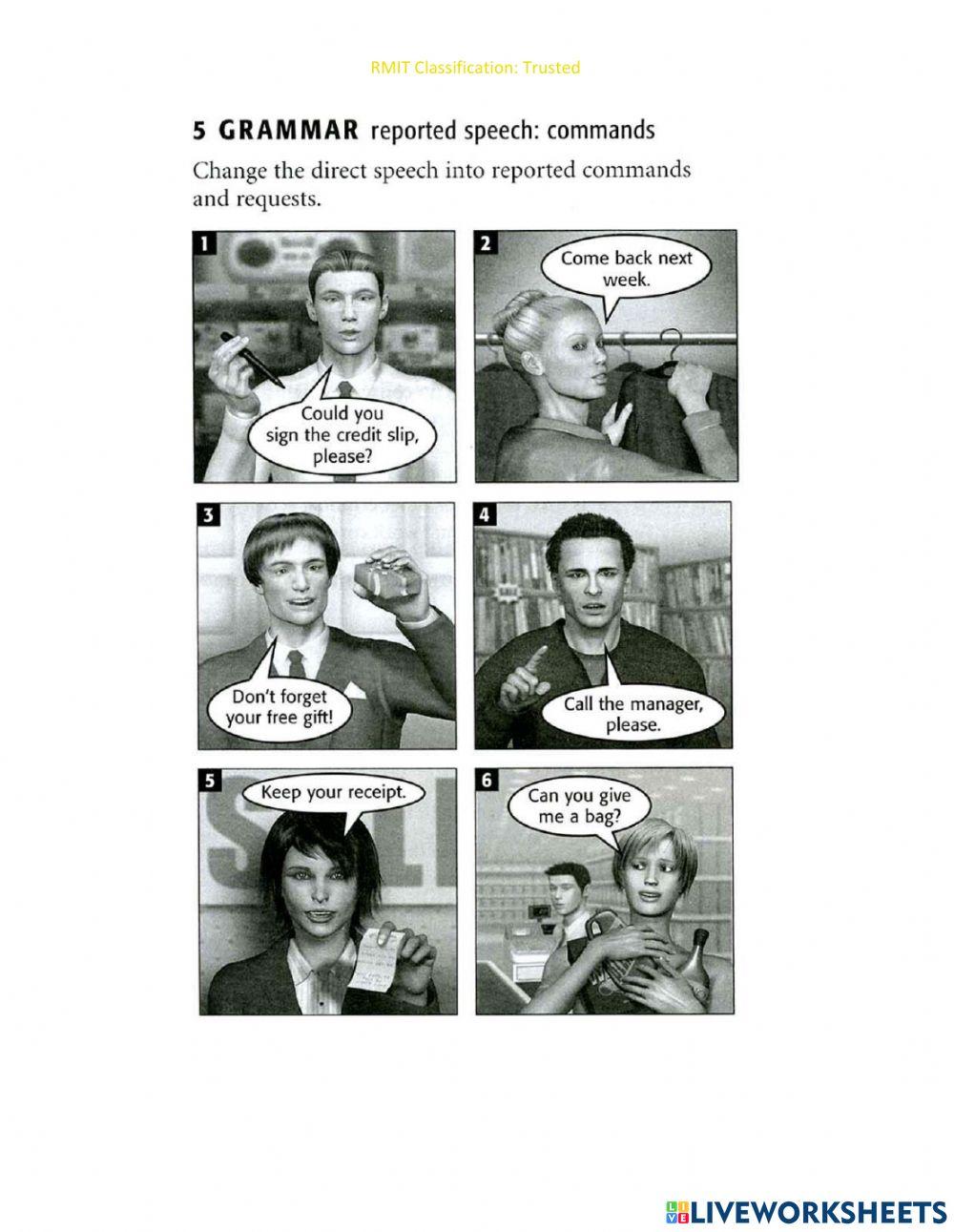 RMIT Classification: Trusted

5 GRAMMAR reported speech: commands

Change the direct speech into reported commands and requests.

1

Could you sign the credit slip, please?

2

Come back next week.

3

Don't forget your free gift!

4

Call the manager, please.

5

Keep your receipt.

6

Can you give me a bag?

LIVEWORKSHEETS